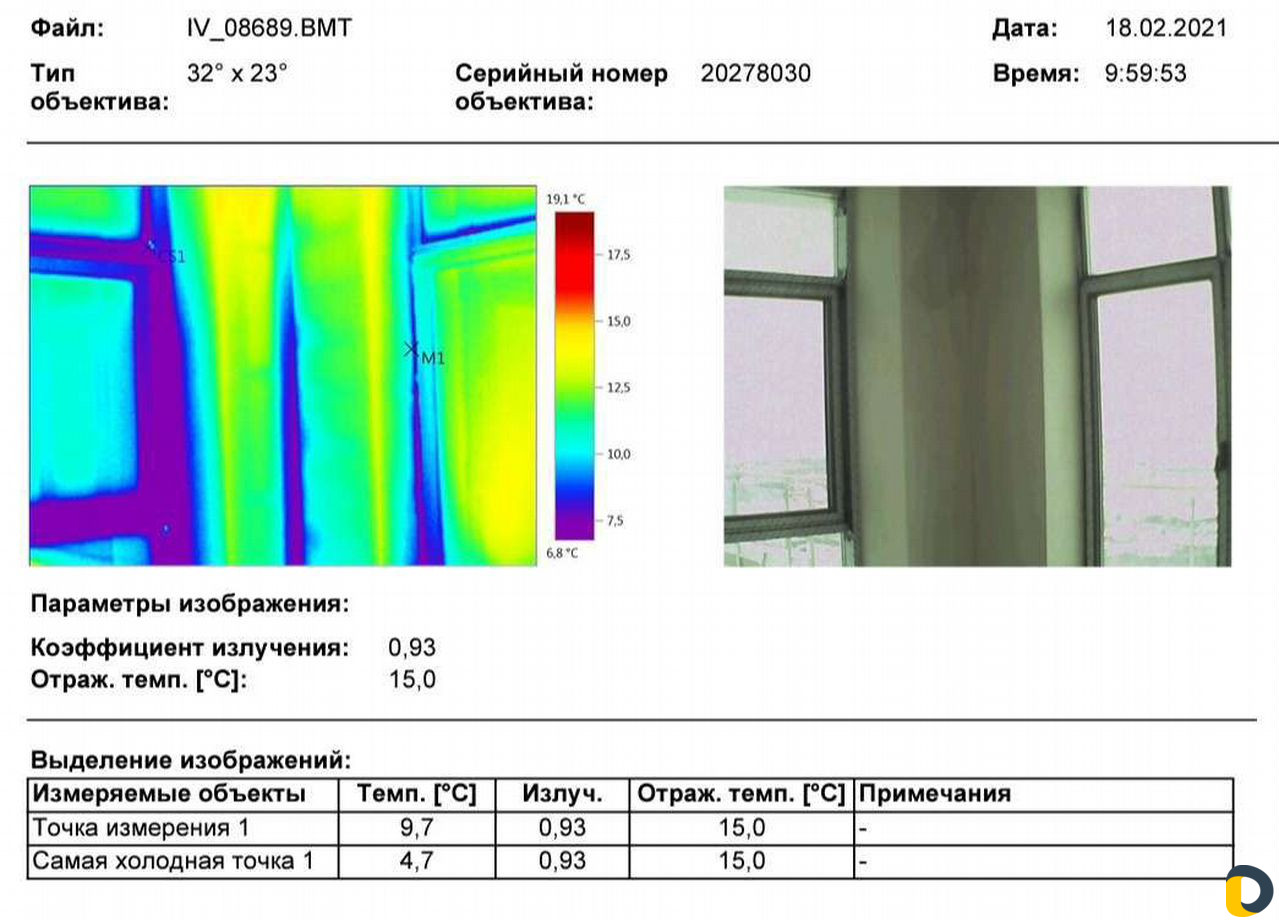 Файл: IV_08689.BMT

Дата: 18.02.2021

Тип объектива: 32° x 23°

Серийный номер объектива: 20278030

Время: 9:59:53

CS1

M1

19,1 °C
17,5
15,0
12,5
10,0
7,5
6,8 °C

Параметры изображения:

Коэффициент излучения: 0,93
Отраж. темп. [°C]: 15,0

Выделение изображений:

| Измеряемые объекты | Темп. [°C] | Излуч. | Отраж. темп. [°C] | Примечания |
|---|---|---|---|---|
| Точка измерения 1 | 9,7 | 0,93 | 15,0 | - |
| Самая холодная точка 1 | 4,7 | 0,93 | 15,0 | - |